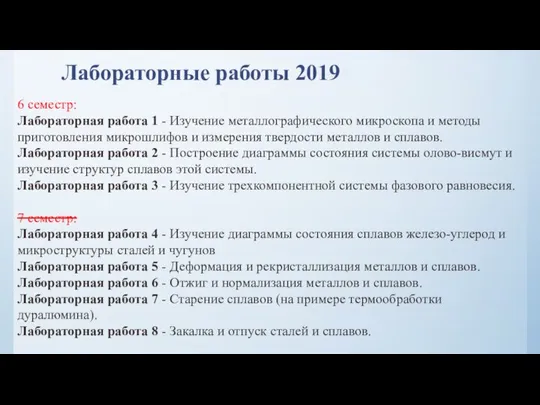 Лабораторные работы 2019

6 семестр:
Лабораторная работа 1 - Изучение металлографического микроскопа и методы приготовления микрошлифов и измерения твердости металлов и сплавов.
Лабораторная работа 2 - Построение диаграммы состояния системы олово-висмут и изучение структур сплавов этой системы.
Лабораторная работа 3 - Изучение трехкомпонентной системы фазового равновесия.

7 семестр:
Лабораторная работа 4 - Изучение диаграммы состояния сплавов железо-углерод и микроструктуры сталей и чугунов
Лабораторная работа 5 - Деформация и рекристаллизация металлов и сплавов.
Лабораторная работа 6 - Отжиг и нормализация металлов и сплавов.
Лабораторная работа 7 - Старение сплавов (на примере термообработки дуралюмина).
Лабораторная работа 8 - Закалка и отпуск сталей и сплавов.